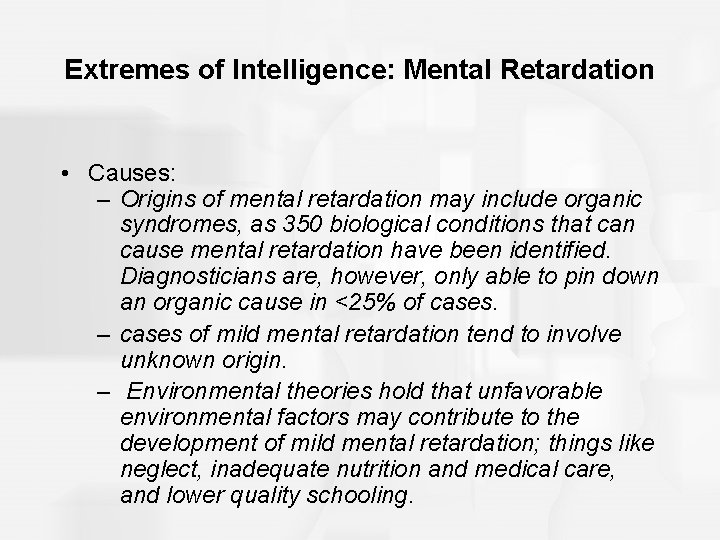 Extremes of Intelligence: Mental Retardation

• Causes:
– Origins of mental retardation may include organic syndromes, as 350 biological conditions that can cause mental retardation have been identified. Diagnosticians are, however, only able to pin down an organic cause in <25% of cases.
– cases of mild mental retardation tend to involve unknown origin.
– Environmental theories hold that unfavorable environmental factors may contribute to the development of mild mental retardation; things like neglect, inadequate nutrition and medical care, and lower quality schooling.